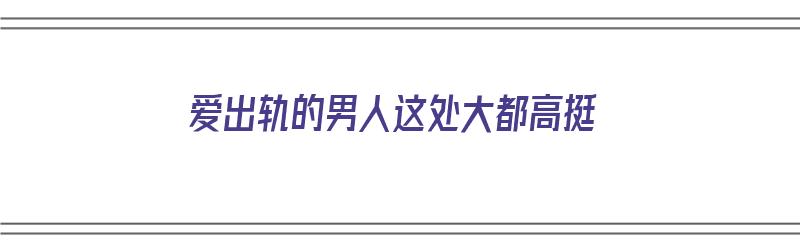 爱出轨的男人这处大都高挺